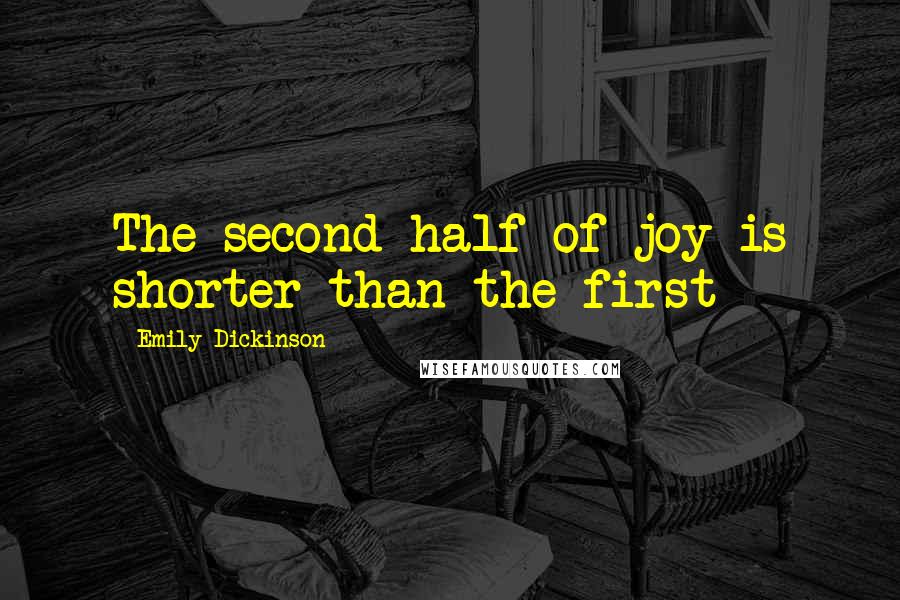 The second half of joy is shorter than the first

Emily Dickinson

WISEFAMOUSQUOTES.COM